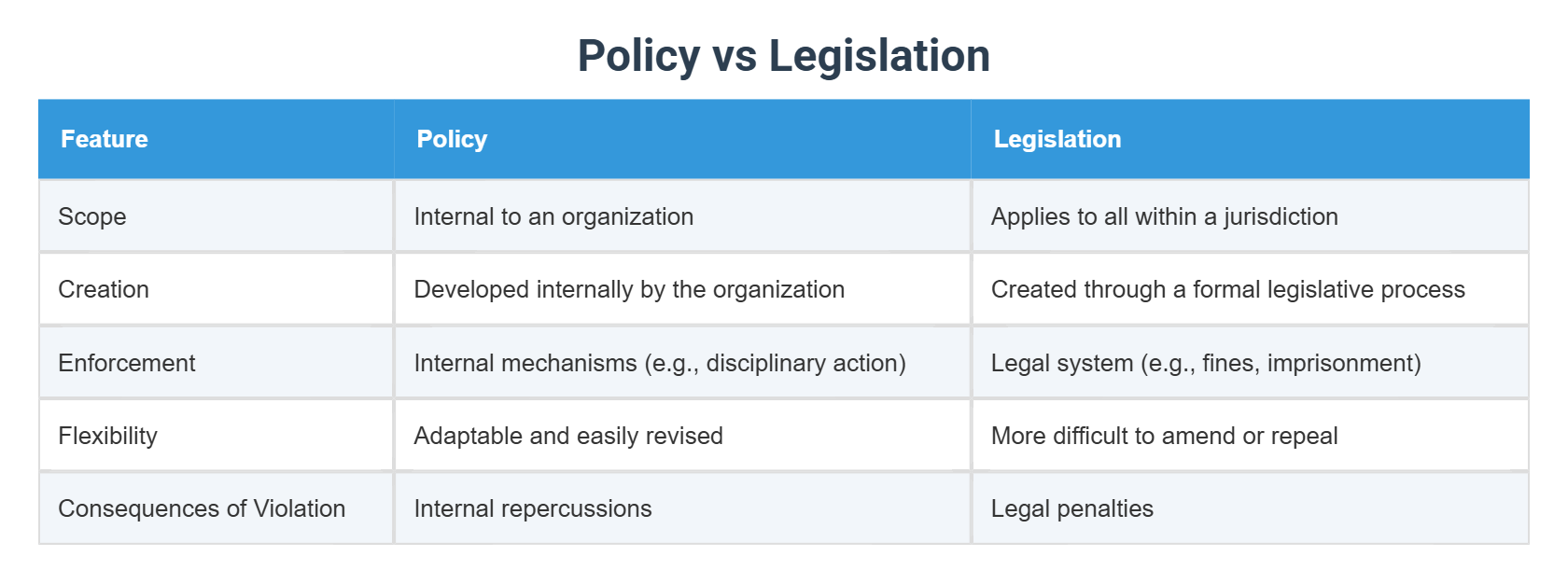 Policy vs Legislation

| Feature | Policy | Legislation |
|---|---|---|
| Scope | Internal to an organization | Applies to all within a jurisdiction |
| Creation | Developed internally by the organization | Created through a formal legislative process |
| Enforcement | Internal mechanisms (e.g., disciplinary action) | Legal system (e.g., fines, imprisonment) |
| Flexibility | Adaptable and easily revised | More difficult to amend or repeal |
| Consequences of Violation | Internal repercussions | Legal penalties |